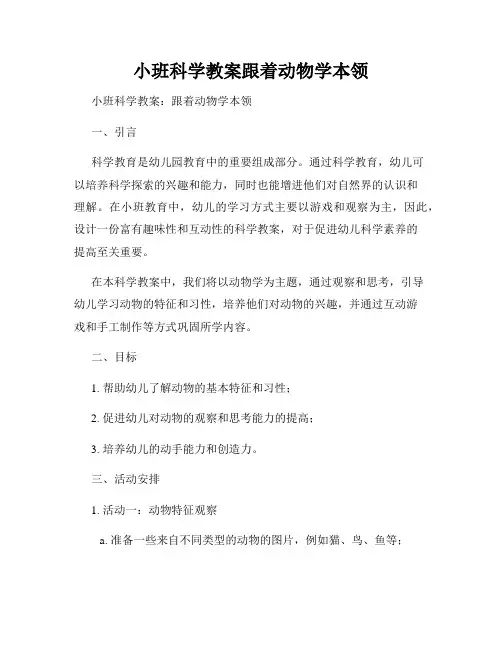 小班科学教案跟着动物学本领

小班科学教案：跟着动物学本领

一、引言

科学教育是幼儿园教育中的重要组成部分。通过科学教育，幼儿可以培养科学探索的兴趣和能力，同时也能增进他们对自然界的认识和理解。在小班教育中，幼儿的学习方式主要以游戏和观察为主，因此，设计一份富有趣味性和互动性的科学教案，对于促进幼儿科学素养的提高至关重要。

在本科学教案中，我们将以动物学为主题，通过观察和思考，引导幼儿学习动物的特征和习性，培养他们对动物的兴趣，并通过互动游戏和手工制作等方式巩固所学内容。

二、目标

1. 帮助幼儿了解动物的基本特征和习性；

2. 促进幼儿对动物的观察和思考能力的提高；

3. 培养幼儿的动手能力和创造力。

三、活动安排

1. 活动一：动物特征观察

a. 准备一些来自不同类型的动物的图片，例如猫、鸟、鱼等；